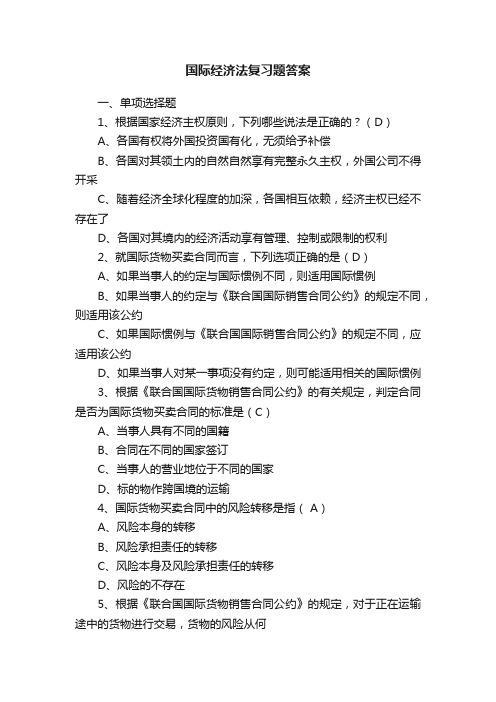 国际经济法复习题答案

一、单项选择题

1、根据国家经济主权原则，下列哪些说法是正确的？（D）

A、各国有权将外国投资国有化，无须给予补偿

B、各国对其领土内的自然自然享有完整永久主权，外国公司不得开采

C、随着经济全球化程度的加深，各国相互依赖，经济主权已经不存在了

D、各国对其境内的经济活动享有管理、控制或限制的权利

2、就国际货物买卖合同而言，下列选项正确的是（D）

A、如果当事人的约定与国际惯例不同，则适用国际惯例

B、如果当事人的约定与《联合国国际销售合同公约》的规定不同，则适用该公约

C、如果国际惯例与《联合国国际销售合同公约》的规定不同，应适用该公约

D、如果当事人对某一事项没有约定，则可能适用相关的国际惯例

3、根据《联合国国际货物销售合同公约》的有关规定，判定合同是否为国际货物买卖合同的标准是（C）

A、当事人具有不同的国籍

B、合同在不同的国家签订

C、当事人的营业地位于不同的国家

D、标的物作跨国境的运输

4、国际货物买卖合同中的风险转移是指（ A）

A、风险本身的转移

B、风险承担责任的转移

C、风险本身及风险承担责任的转移

D、风险的不存在

5、根据《联合国国际货物销售合同公约》的规定，对于正在运输途中的货物进行交易，货物的风险从何